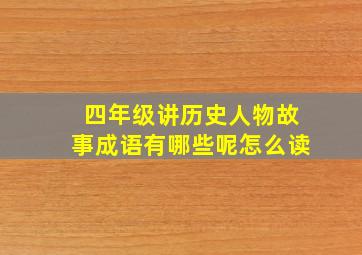 四年级讲历史人物故事成语有哪些呢怎么读